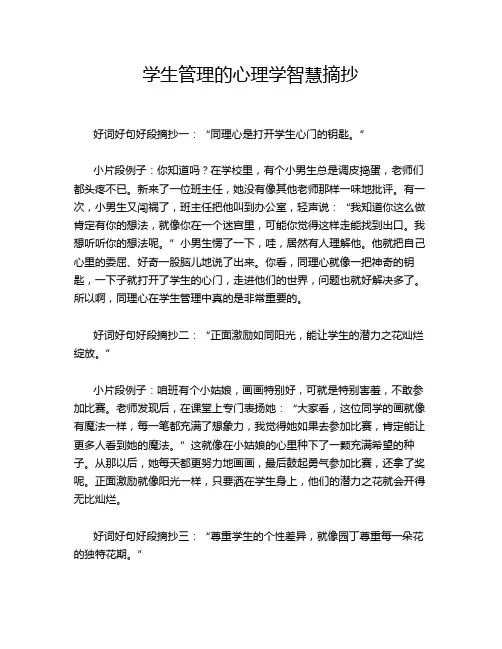 学生管理的心理学智慧摘抄

好词好句好段摘抄一：“同理心是打开学生心门的钥匙。”

小片段例子：你知道吗？在学校里，有个小男生总是调皮捣蛋，老师们都头疼不已。新来了一位班主任，她没有像其他老师那样一味地批评。有一次，小男生又闯祸了，班主任把他叫到办公室，轻声说：“我知道你这么做肯定有你的想法，就像你在一个迷宫里，可能你觉得这样走能找到出口。我想听听你的想法呢。”小男生愣了一下，哇，居然有人理解他。他就把自己心里的委屈、好奇一股脑儿地说了出来。你看，同理心就像一把神奇的钥匙，一下子就打开了学生的心门，走进他们的世界，问题也就好解决多了。所以啊，同理心在学生管理中真的是非常重要的。

好词好句好段摘抄二：“正面激励如同阳光，能让学生的潜力之花灿烂绽放。”

小片段例子：咱班有个小姑娘，画画特别好，可就是特别害羞，不敢参加比赛。老师发现后，在课堂上专门表扬她：“大家看，这位同学的画就像有魔法一样，每一笔都充满了想象力，我觉得她如果去参加比赛，肯定能让更多人看到她的魔法。”这就像在小姑娘的心里种下了一颗充满希望的种子。从那以后，她每天都更努力地画画，最后鼓起勇气参加比赛，还拿了奖呢。正面激励就像阳光一样，只要洒在学生身上，他们的潜力之花就会开得无比灿烂。

好词好句好段摘抄三：“尊重学生的个性差异，就像园丁尊重每一朵花的独特花期。”